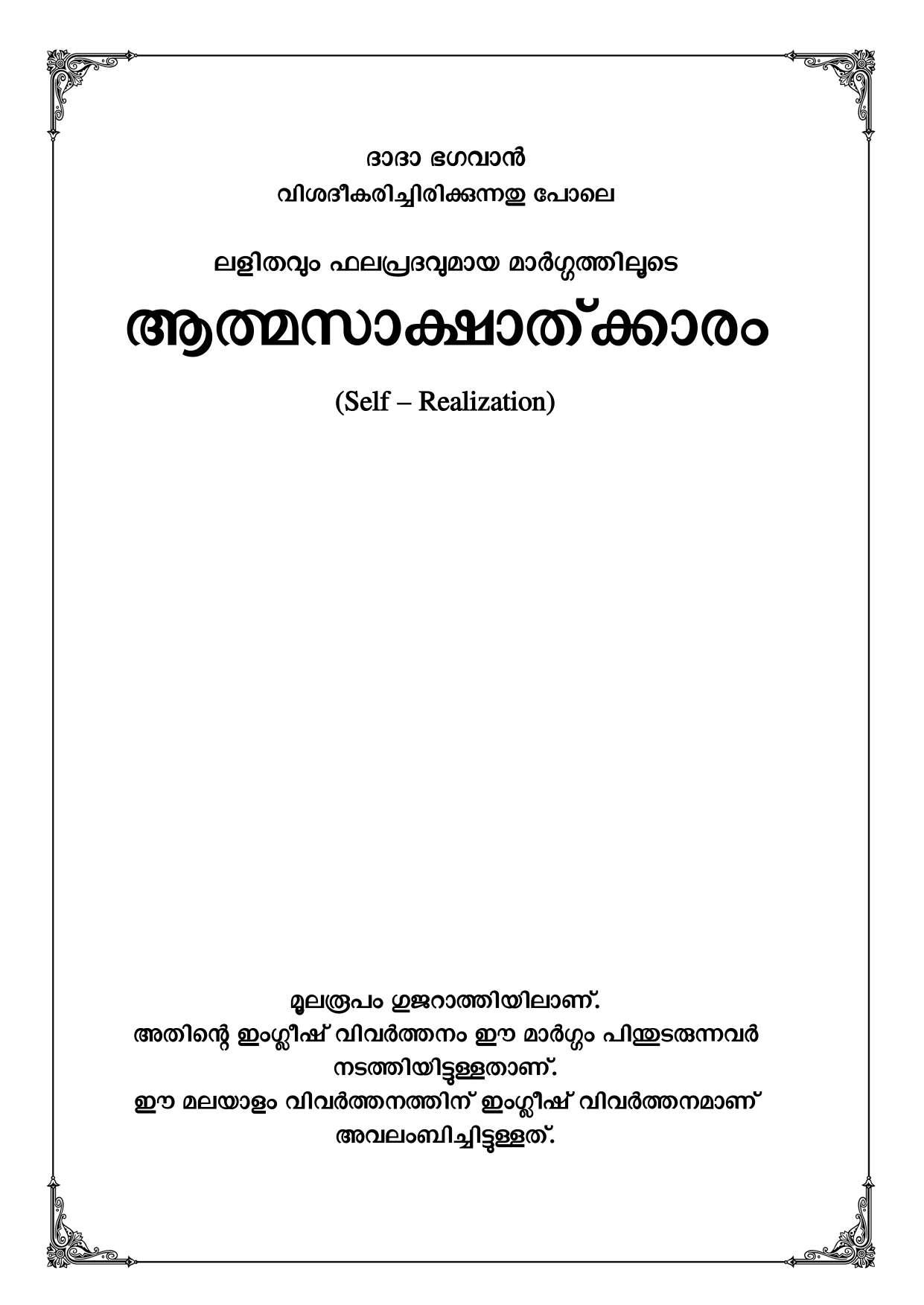 ദാദാ ഭഗവാൻ
വിശദീകരിച്ചിരിക്കുന്നതു പോലെ

ലളിതവും ഫലപ്രദവുമായ മാർഗ്ഗത്തിലൂടെ

ആത്മസാക്ഷാത്ക്കാരം

(Self – Realization)

മൂലരൂപം ഗുജറാത്തിയിലാണ്.
അതിന്റെ ഇംഗ്ലീഷ് വിവർത്തനം ഈ മാർഗ്ഗം പിന്തുടരുന്നവർ നടത്തിയിട്ടുള്ളതാണ്.
ഈ മലയാളം വിവർത്തനത്തിന് ഇംഗ്ലീഷ് വിവർത്തനമാണ് അവലംബിച്ചിട്ടുള്ളത്.